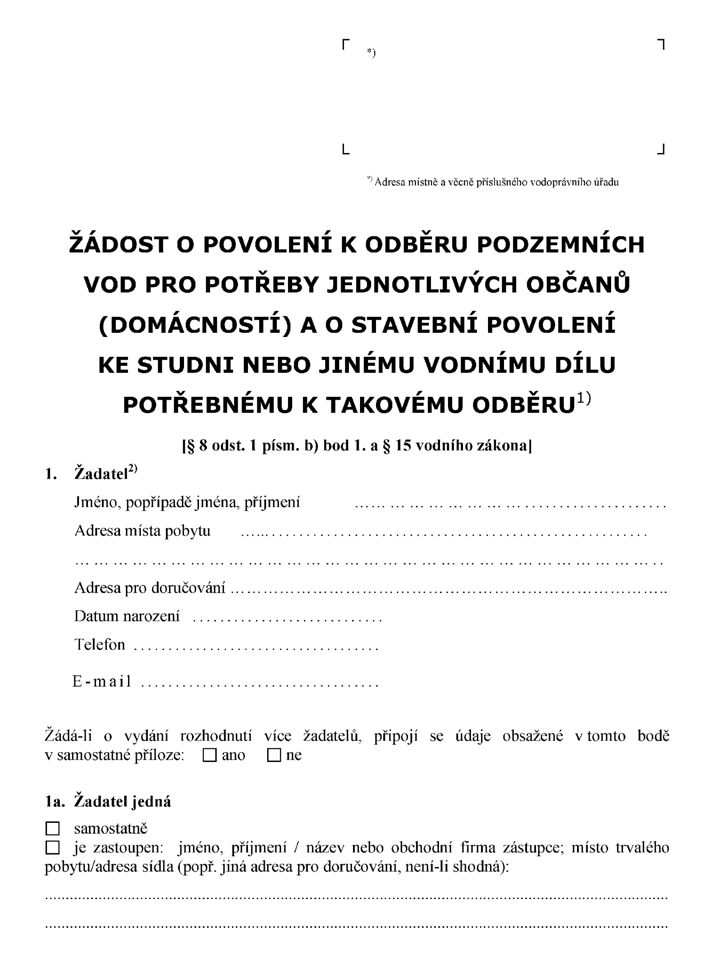 *)

*) Adresa místně a věcně příslušného vodoprávního úřadu

ŽÁDOST O POVOLENÍ K ODBĚRU PODZEMNÍCH VOD PRO POTŘEBY JEDNOTLIVÝCH OBČANŮ (DOMÁCNOSTÍ) A O STAVEBNÍ POVOLENÍ KE STUDNI NEBO JINÉMU VODNÍMU DÍLU POTŘEBNÉMU K TAKOVÉMU ODBĚRU$^{1)}$

[§ 8 odst. 1 písm. b) bod 1. a § 15 vodního zákona]

1. Žadatel$^{2)}$

Jméno, popřípadě jména, příjmení ____

Adresa místa pobytu ____

____

Adresa pro doručování ____

Datum narození ____

Telefon ____

E-mail ____

Žádá-li o vydání rozhodnutí více žadatelů, připojí se údaje obsažené v tomto bodě v samostatné příloze: ☐ ano ☐ ne

1a. Žadatel jedná

☐ samostatně

☐ je zastoupen: jméno, příjmení / název nebo obchodní firma zástupce; místo trvalého pobytu/adresa sídla (popř. jiná adresa pro doručování, není-li shodná):

____

____